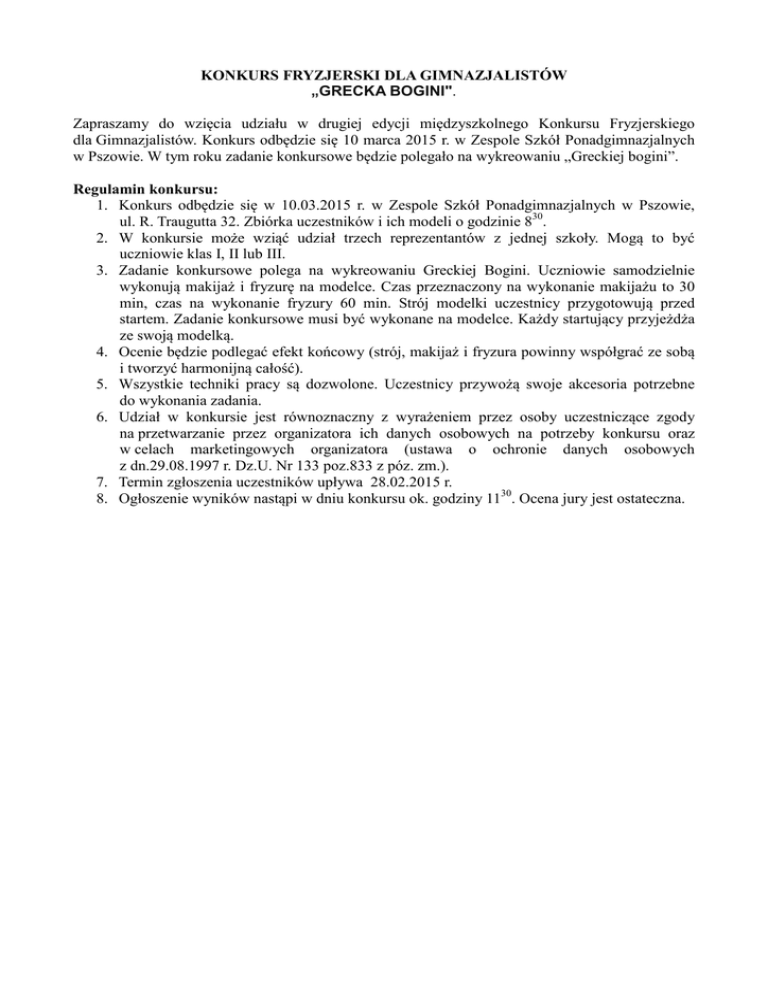 KONKURS FRYZJERSKI DLA GIMNAZJALISTÓW
„GRECKA BOGINI".

Zapraszamy do wzięcia udziału w drugiej edycji międzyszkolnego Konkursu Fryzjerskiego dla Gimnazjalistów. Konkurs odbędzie się 10 marca 2015 r. w Zespole Szkół Ponadgimnazjalnych w Pszowie. W tym roku zadanie konkursowe będzie polegało na wykreowaniu „Greckiej bogini".

Regulamin konkursu:
1. Konkurs odbędzie się w 10.03.2015 r. w Zespole Szkół Ponadgimnazjalnych w Pszowie, ul. R. Traugutta 32. Zbiórka uczestników i ich modeli o godzinie $8^{30}$.
2. W konkursie może wziąć udział trzech reprezentantów z jednej szkoły. Mogą to być uczniowie klas I, II lub III.
3. Zadanie konkursowe polega na wykreowaniu Greckiej Bogini. Uczniowie samodzielnie wykonują makijaż i fryzurę na modelce. Czas przeznaczony na wykonanie makijażu to 30 min, czas na wykonanie fryzury 60 min. Strój modelki uczestnicy przygotowują przed startem. Zadanie konkursowe musi być wykonane na modelce. Każdy startujący przyjeżdża ze swoją modelką.
4. Ocenie będzie podlegać efekt końcowy (strój, makijaż i fryzura powinny współgrać ze sobą i tworzyć harmonijną całość).
5. Wszystkie techniki pracy są dozwolone. Uczestnicy przywożą swoje akcesoria potrzebne do wykonania zadania.
6. Udział w konkursie jest równoznaczny z wyrażeniem przez osoby uczestniczące zgody na przetwarzanie przez organizatora ich danych osobowych na potrzeby konkursu oraz w celach marketingowych organizatora (ustawa o ochronie danych osobowych z dn.29.08.1997 r. Dz.U. Nr 133 poz.833 z póz. zm.).
7. Termin zgłoszenia uczestników upływa 28.02.2015 r.
8. Ogłoszenie wyników nastąpi w dniu konkursu ok. godziny $11^{30}$. Ocena jury jest ostateczna.